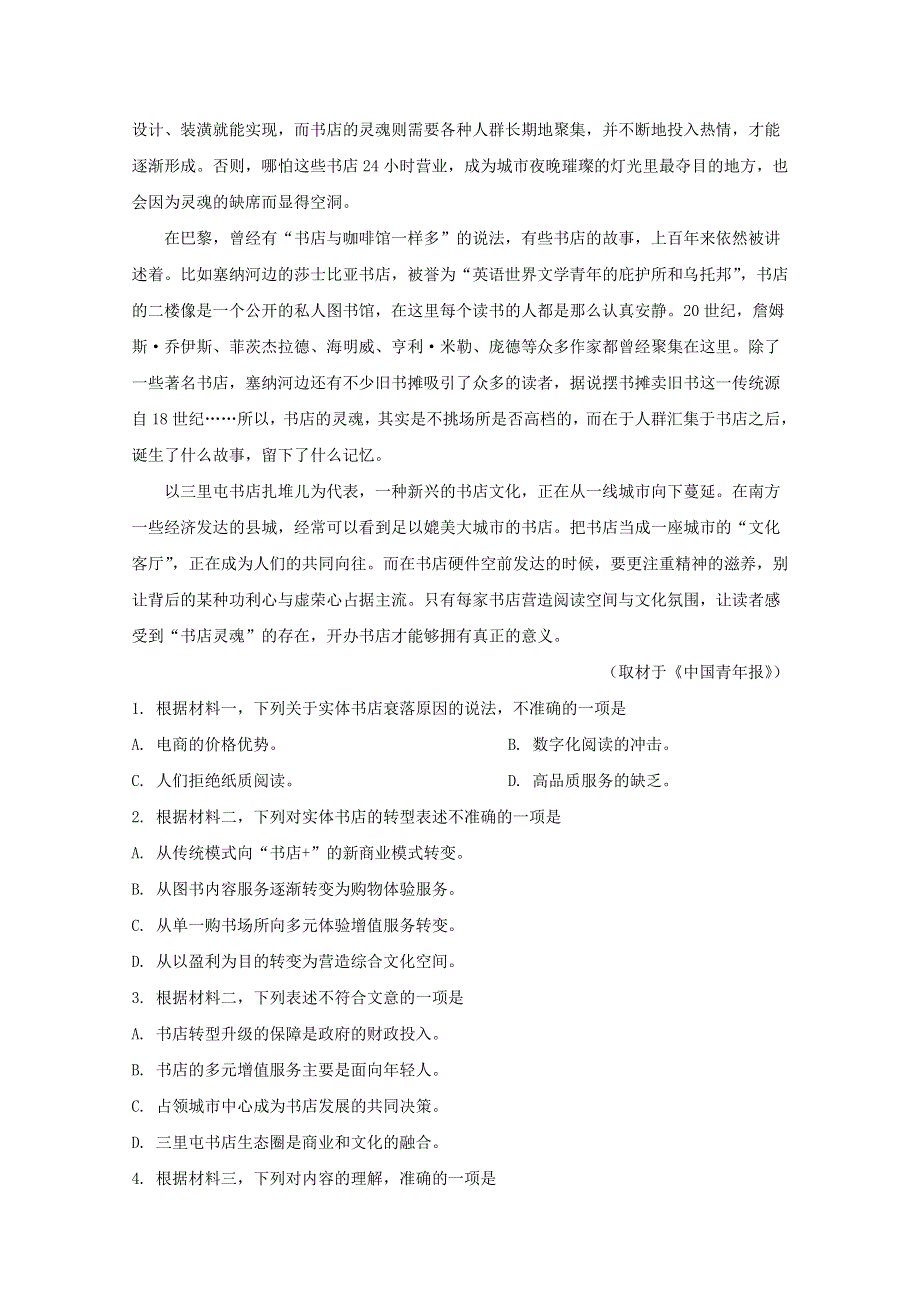 设计、装潢就能实现，而书店的灵魂则需要各种人群长期地聚集，并不断地投入热情，才能逐渐形成。否则，哪怕这些书店 24 小时营业，成为城市夜晚璀璨的灯光里最夺目的地方，也会因为灵魂的缺席而显得空洞。

在巴黎，曾经有“书店与咖啡馆一样多”的说法，有些书店的故事，上百年来依然被讲述着。比如塞纳河边的莎士比亚书店，被誉为“英语世界文学青年的庇护所和乌托邦”，书店的二楼像是一个公开的私人图书馆，在这里每个读书的人都是那么认真安静。20 世纪，詹姆斯·乔伊斯、菲茨杰拉德、海明威、亨利·米勒、庞德等众多作家都曾经聚集在这里。除了一些著名书店，塞纳河边还有不少旧书摊吸引了众多的读者，据说摆书摊卖旧书这一传统源自 18 世纪……所以，书店的灵魂，其实是不挑场所是否高档的，而在于人群汇集于书店之后，诞生了什么故事，留下了什么记忆。

以三里屯书店扎堆儿为代表，一种新兴的书店文化，正在从一线城市向下蔓延。在南方一些经济发达的县城，经常可以看到足以媲美大城市的书店。把书店当成一座城市的“文化客厅”，正在成为人们的共同向往。而在书店硬件空前发达的时候，要更注重精神的滋养，别让背后的某种功利心与虚荣心占据主流。只有每家书店营造阅读空间与文化氛围，让读者感受到“书店灵魂”的存在，开办书店才能够拥有真正的意义。

（取材于《中国青年报》）

1. 根据材料一，下列关于实体书店衰落原因的说法，不准确的一项是

A. 电商的价格优势。

B. 数字化阅读的冲击。

C. 人们拒绝纸质阅读。

D. 高品质服务的缺乏。

2. 根据材料二，下列对实体书店的转型表述不准确的一项是

A. 从传统模式向“书店+”的新商业模式转变。

B. 从图书内容服务逐渐转变为购物体验服务。

C. 从单一购书场所向多元体验增值服务转变。

D. 从以盈利为目的转变为营造综合文化空间。

3. 根据材料二，下列表述不符合文意的一项是

A. 书店转型升级的保障是政府的财政投入。

B. 书店的多元增值服务主要是面向年轻人。

C. 占领城市中心成为书店发展的共同决策。

D. 三里屯书店生态圈是商业和文化的融合。

4. 根据材料三，下列对内容的理解，准确的一项是